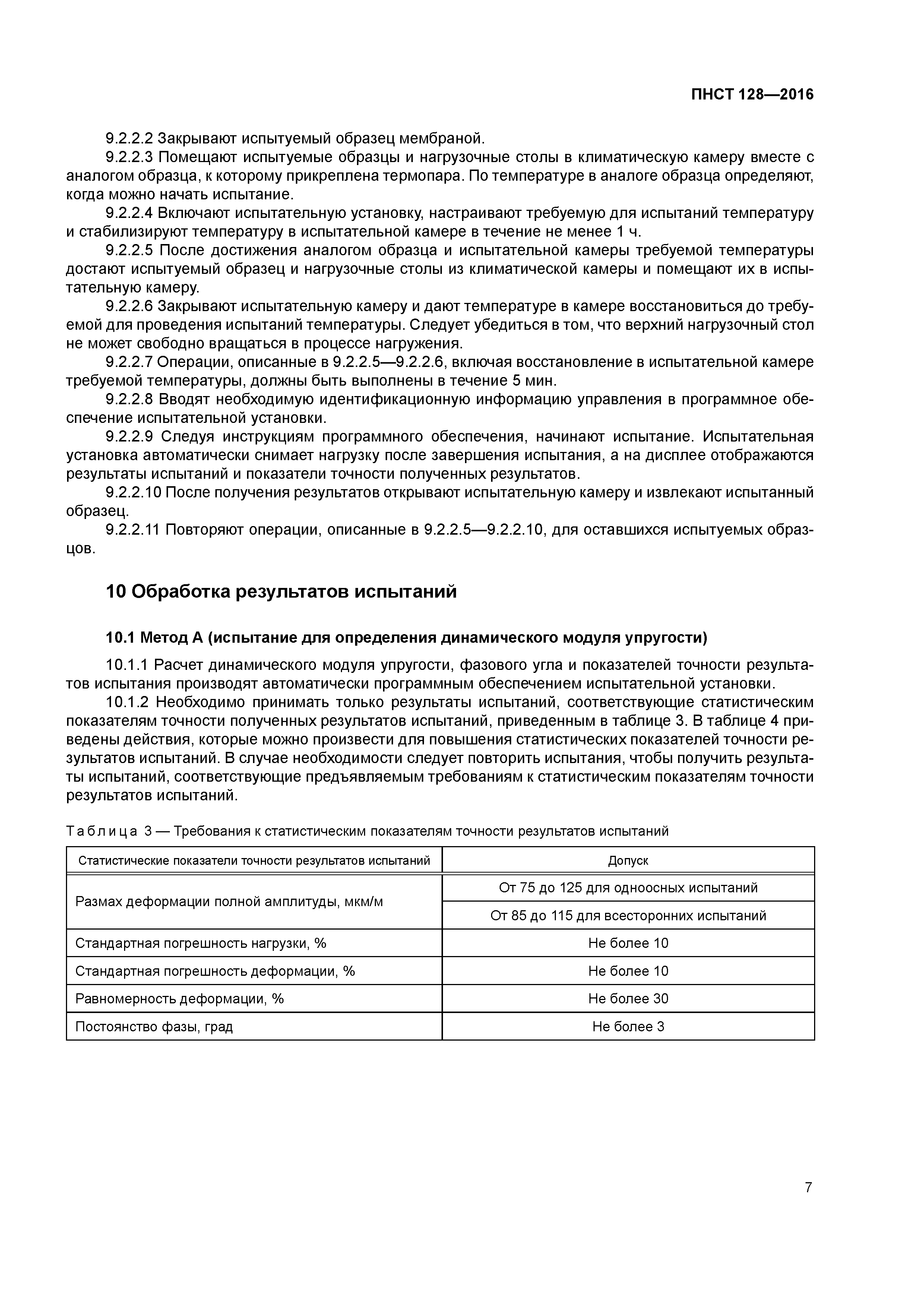 ПНСТ 128—2016

9.2.2.2 Закрывают испытуемый образец мембраной.

9.2.2.3 Помещают испытуемые образцы и нагрузочные столы в климатическую камеру вместе с аналогом образца, к которому прикреплена термопара. По температуре в аналоге образца определяют, когда можно начать испытание.

9.2.2.4 Включают испытательную установку, настраивают требуемую для испытаний температуру и стабилизируют температуру в испытательной камере в течение не менее 1 ч.

9.2.2.5 После достижения аналогом образца и испытательной камеры требуемой температуры достают испытуемый образец и нагрузочные столы из климатической камеры и помещают их в испытательную камеру.

9.2.2.6 Закрывают испытательную камеру и дают температуре в камере восстановиться до требуемой для проведения испытаний температуры. Следует убедиться в том, что верхний нагрузочный стол не может свободно вращаться в процессе нагружения.

9.2.2.7 Операции, описанные в 9.2.2.5—9.2.2.6, включая восстановление в испытательной камере требуемой температуры, должны быть выполнены в течение 5 мин.

9.2.2.8 Вводят необходимую идентификационную информацию управления в программное обеспечение испытательной установки.

9.2.2.9 Следуя инструкциям программного обеспечения, начинают испытание. Испытательная установка автоматически снимает нагрузку после завершения испытания, а на дисплее отображаются результаты испытаний и показатели точности полученных результатов.

9.2.2.10 После получения результатов открывают испытательную камеру и извлекают испытанный образец.

9.2.2.11 Повторяют операции, описанные в 9.2.2.5—9.2.2.10, для оставшихся испытуемых образцов.

10 Обработка результатов испытаний

10.1 Метод А (испытание для определения динамического модуля упругости)

10.1.1 Расчет динамического модуля упругости, фазового угла и показателей точности результатов испытания производят автоматически программным обеспечением испытательной установки.

10.1.2 Необходимо принимать только результаты испытаний, соответствующие статистическим показателям точности полученных результатов испытаний, приведенным в таблице 3. В таблице 4 приведены действия, которые можно произвести для повышения статистических показателей точности результатов испытаний. В случае необходимости следует повторить испытания, чтобы получить результаты испытаний, соответствующие предъявляемым требованиям к статистическим показателям точности результатов испытаний.

Таблица 3 — Требования к статистическим показателям точности результатов испытаний

| Статистические показатели точности результатов испытаний | Допуск |
|---|---|
| Размах деформации полной амплитуды, мкм/м | От 75 до 125 для одноосных испытаний |
| | От 85 до 115 для всесторонних испытаний |
| Стандартная погрешность нагрузки, % | Не более 10 |
| Стандартная погрешность деформации, % | Не более 10 |
| Равномерность деформации, % | Не более 30 |
| Постоянство фазы, град | Не более 3 |

7